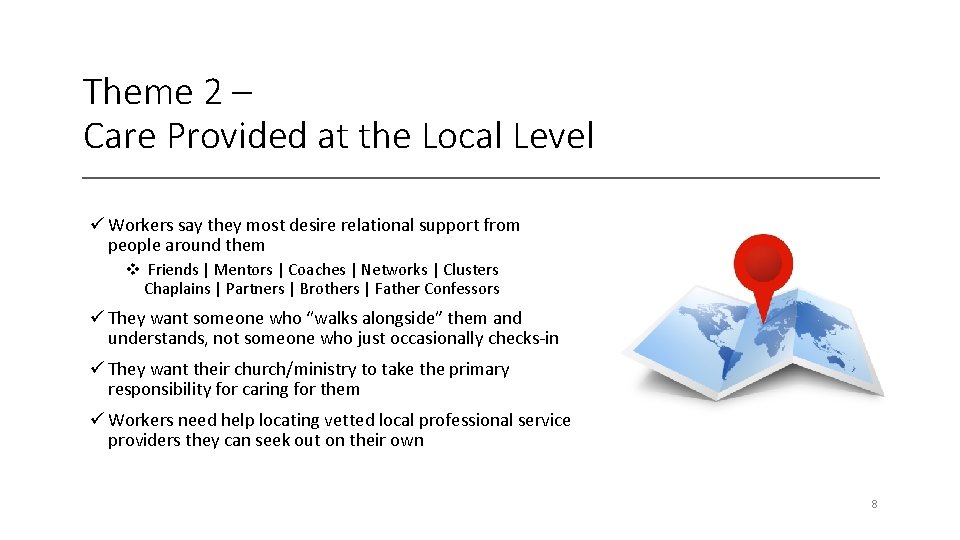 Theme 2 –
Care Provided at the Local Level

✓ Workers say they most desire relational support from people around them

❖ Friends | Mentors | Coaches | Networks | Clusters Chaplains | Partners | Brothers | Father Confessors

✓ They want someone who "walks alongside" them and understands, not someone who just occasionally checks-in

✓ They want their church/ministry to take the primary responsibility for caring for them

✓ Workers need help locating vetted local professional service providers they can seek out on their own

8